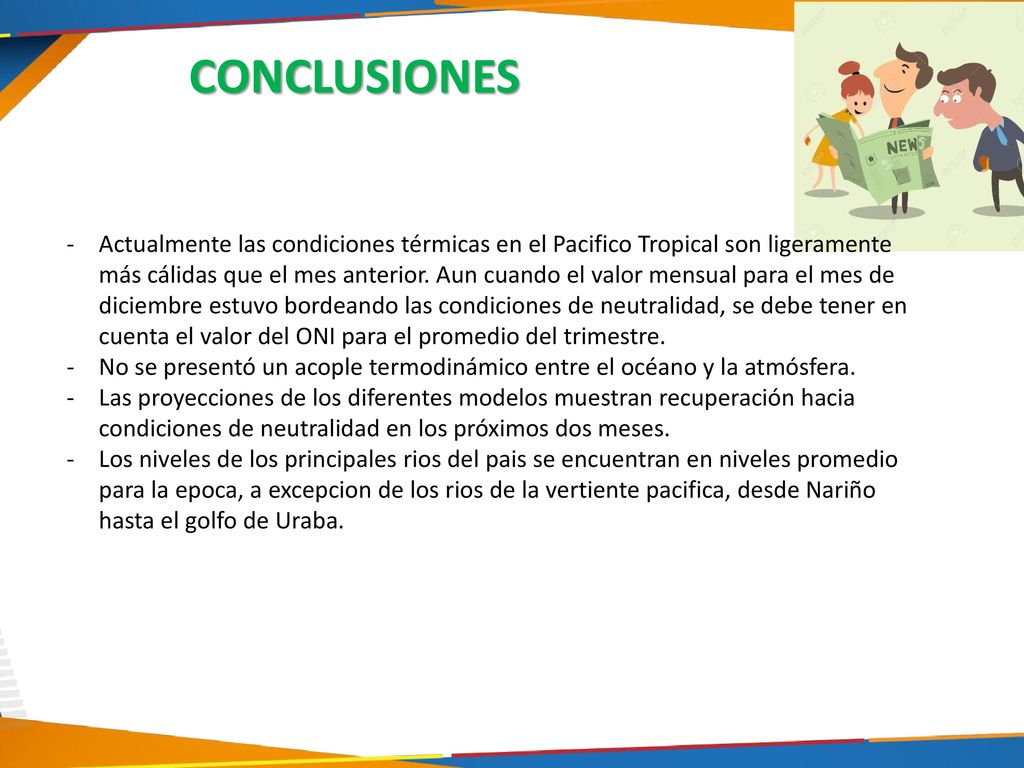 CONCLUSIONES

NEWS

- Actualmente las condiciones térmicas en el Pacifico Tropical son ligeramente más cálidas que el mes anterior. Aun cuando el valor mensual para el mes de diciembre estuvo bordeando las condiciones de neutralidad, se debe tener en cuenta el valor del ONI para el promedio del trimestre.
- No se presentó un acople termodinámico entre el océano y la atmósfera.
- Las proyecciones de los diferentes modelos muestran recuperación hacia condiciones de neutralidad en los próximos dos meses.
- Los niveles de los principales rios del pais se encuentran en niveles promedio para la epoca, a excepcion de los rios de la vertiente pacifica, desde Nariño hasta el golfo de Uraba.